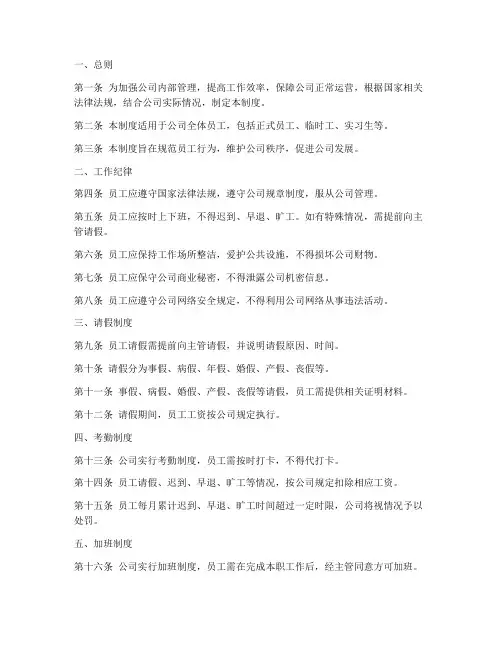 一、总则

第一条 为加强公司内部管理，提高工作效率，保障公司正常运营，根据国家相关法律法规，结合公司实际情况，制定本制度。

第二条 本制度适用于公司全体员工，包括正式员工、临时工、实习生等。

第三条 本制度旨在规范员工行为，维护公司秩序，促进公司发展。

二、工作纪律

第四条 员工应遵守国家法律法规，遵守公司规章制度，服从公司管理。

第五条 员工应按时上下班，不得迟到、早退、旷工。如有特殊情况，需提前向主管请假。

第六条 员工应保持工作场所整洁，爱护公共设施，不得损坏公司财物。

第七条 员工应保守公司商业秘密，不得泄露公司机密信息。

第八条 员工应遵守公司网络安全规定，不得利用公司网络从事违法活动。

三、请假制度

第九条 员工请假需提前向主管请假，并说明请假原因、时间。

第十条 请假分为事假、病假、年假、婚假、产假、丧假等。

第十一条 事假、病假、婚假、产假、丧假等请假，员工需提供相关证明材料。

第十二条 请假期间，员工工资按公司规定执行。

四、考勤制度

第十三条 公司实行考勤制度，员工需按时打卡，不得代打卡。

第十四条 员工请假、迟到、早退、旷工等情况，按公司规定扣除相应工资。

第十五条 员工每月累计迟到、早退、旷工时间超过一定时限，公司将视情况予以处罚。

五、加班制度

第十六条 公司实行加班制度，员工需在完成本职工作后，经主管同意方可加班。